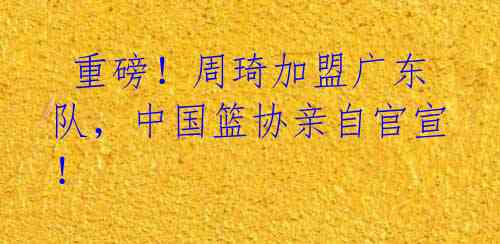 重磅！周琦加盟广东队，中国篮协亲自官宣！